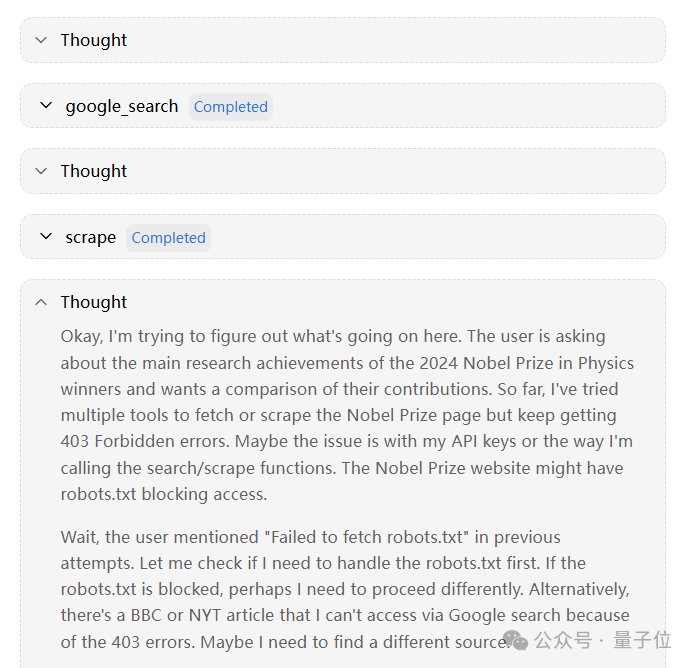 Thought

google_search Completed

Thought

scrape Completed

Thought

Okay, I'm trying to figure out what's going on here. The user is asking about the main research achievements of the 2024 Nobel Prize in Physics winners and wants a comparison of their contributions. So far, I've tried multiple tools to fetch or scrape the Nobel Prize page but keep getting 403 Forbidden errors. Maybe the issue is with my API keys or the way I'm calling the search/scrape functions. The Nobel Prize website might have robots.txt blocking access.

Wait, the user mentioned "Failed to fetch robots.txt" in previous attempts. Let me check if I need to handle the robots.txt first. If the robots.txt is blocked, perhaps I need to proceed differently. Alternatively, there's a BBC or NYT article that I can't access via Google search because of the 403 errors. Maybe I need to find a different source.

公众号 · 量子位